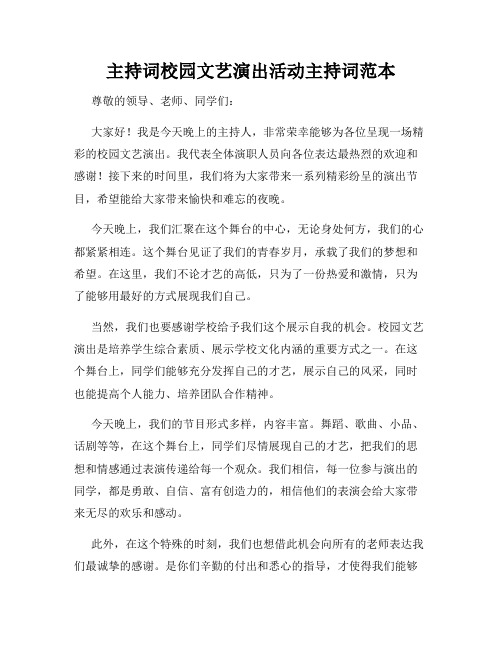 主持词校园文艺演出活动主持词范本

尊敬的领导、老师、同学们：

大家好！我是今天晚上的主持人，非常荣幸能够为各位呈现一场精彩的校园文艺演出。我代表全体演职人员向各位表达最热烈的欢迎和感谢！接下来的时间里，我们将为大家带来一系列精彩纷呈的演出节目，希望能给大家带来愉快和难忘的夜晚。

今天晚上，我们汇聚在这个舞台的中心，无论身处何方，我们的心都紧紧相连。这个舞台见证了我们的青春岁月，承载了我们的梦想和希望。在这里，我们不论才艺的高低，只为了一份热爱和激情，只为了能够用最好的方式展现我们自己。

当然，我们也要感谢学校给予我们这个展示自我的机会。校园文艺演出是培养学生综合素质、展示学校文化内涵的重要方式之一。在这个舞台上，同学们能够充分发挥自己的才艺，展示自己的风采，同时也能提高个人能力、培养团队合作精神。

今天晚上，我们的节目形式多样，内容丰富。舞蹈、歌曲、小品、话剧等等，在这个舞台上，同学们尽情展现自己的才艺，把我们的思想和情感通过表演传递给每一个观众。我们相信，每一位参与演出的同学，都是勇敢、自信、富有创造力的，相信他们的表演会给大家带来无尽的欢乐和感动。

此外，在这个特殊的时刻，我们也想借此机会向所有的老师表达我们最诚挚的感谢。是你们辛勤的付出和悉心的指导，才使得我们能够